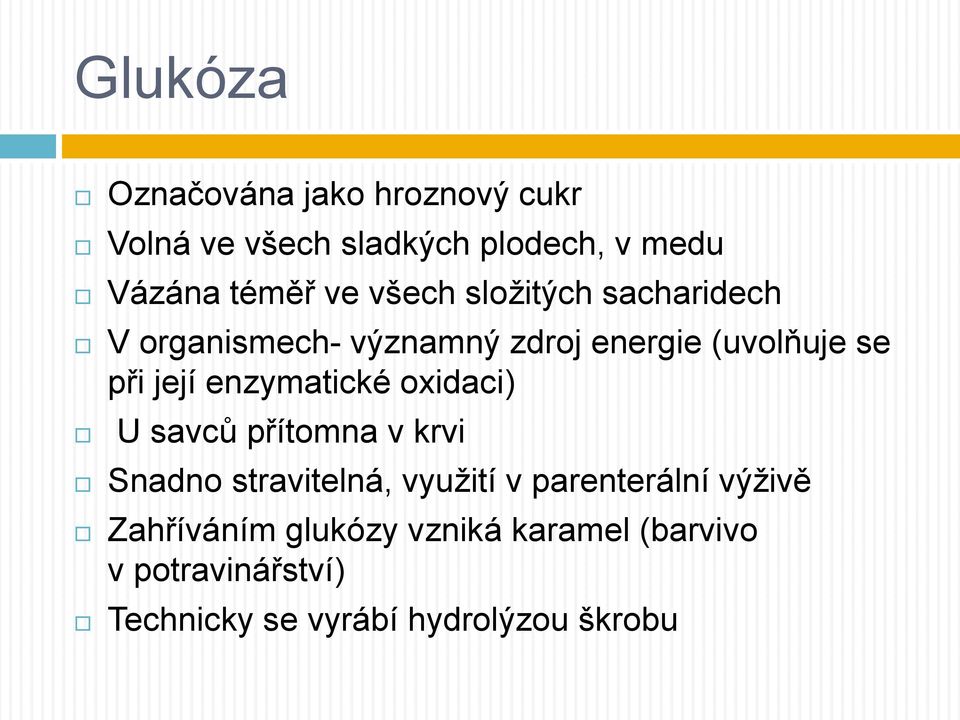 Glukóza

□ Označována jako hroznový cukr
□ Volná ve všech sladkých plodech, v medu
□ Vázána téměř ve všech složitých sacharidech
□ V organismech- významný zdroj energie (uvolňuje se při její enzymatické oxidaci)
□ U savců přítomna v krvi
□ Snadno stravitelná, využití v parenterální výživě
□ Zahříváním glukózy vzniká karamel (barvivo v potravinářství)
□ Technicky se vyrábí hydrolýzou škrobu